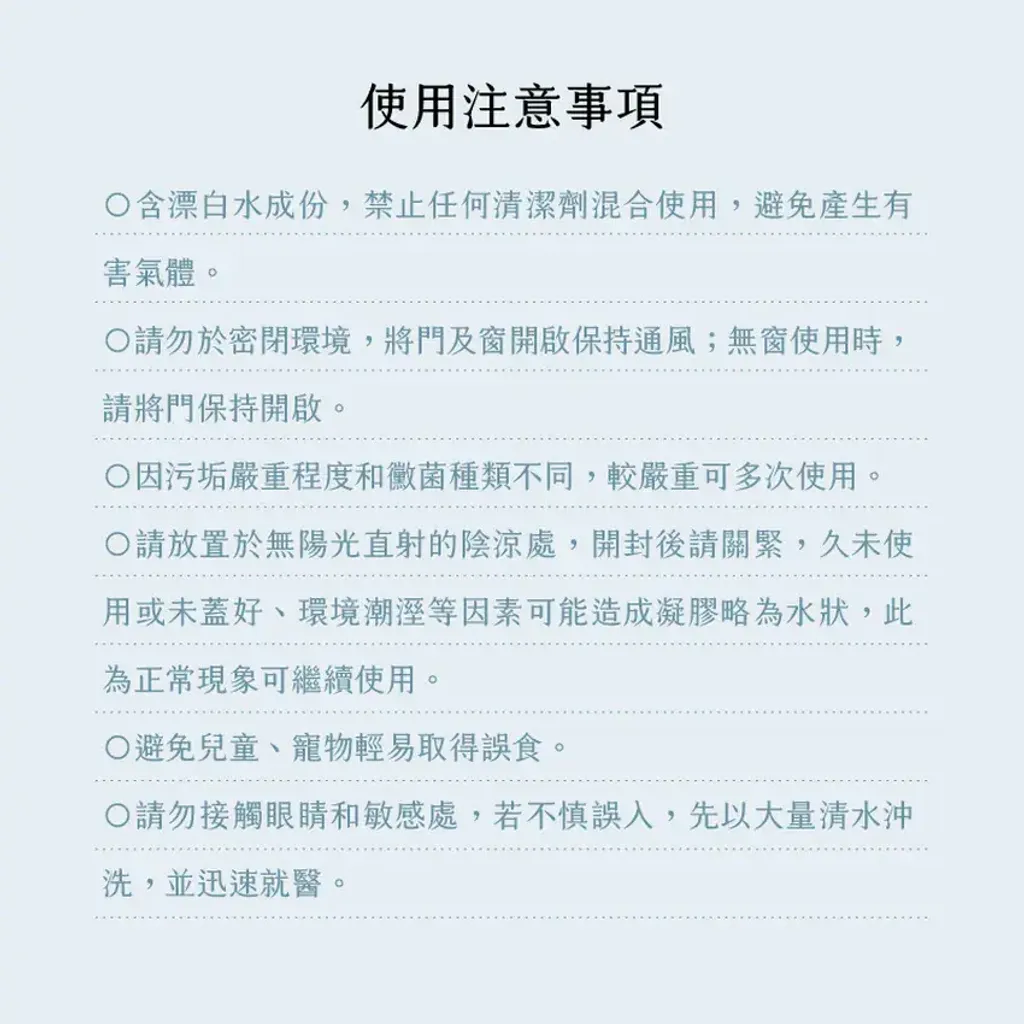 使用注意事項

○含漂白水成份，禁止任何清潔劑混合使用，避免產生有害氣體。

○請勿於密閉環境，將門及窗開啟保持通風；無窗使用時，請將門保持開啟。

○因污垢嚴重程度和黴菌種類不同，較嚴重可多次使用。

○請放置於無陽光直射的陰涼處，開封後請關緊，久未使用或未蓋好、環境潮溼等因素可能造成凝膠略為水狀，此為正常現象可繼續使用。

○避免兒童、寵物輕易取得誤食。

○請勿接觸眼睛和敏感處，若不慎誤入，先以大量清水沖洗，並迅速就醫。